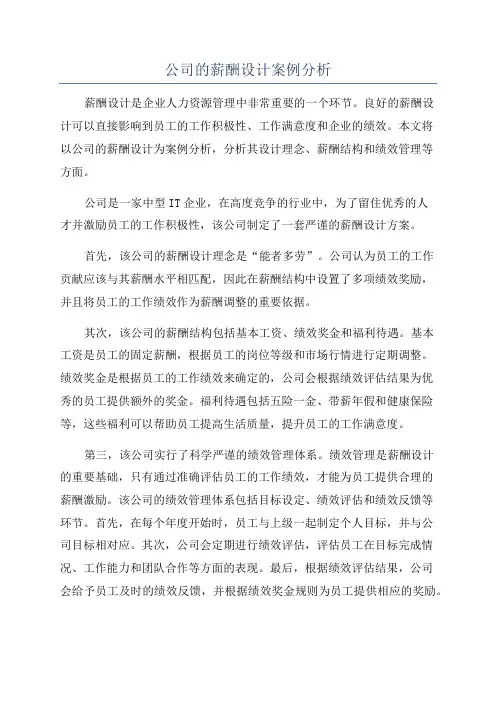 公司的薪酬设计案例分析

薪酬设计是企业人力资源管理中非常重要的一个环节。良好的薪酬设计可以直接影响到员工的工作积极性、工作满意度和企业的绩效。本文将以公司的薪酬设计为案例分析，分析其设计理念、薪酬结构和绩效管理等方面。

公司是一家中型IT企业，在高度竞争的行业中，为了留住优秀的人才并激励员工的工作积极性，该公司制定了一套严谨的薪酬设计方案。

首先，该公司的薪酬设计理念是“能者多劳”。公司认为员工的工作贡献应该与其薪酬水平相匹配，因此在薪酬结构中设置了多项绩效奖励，并且将员工的工作绩效作为薪酬调整的重要依据。

其次，该公司的薪酬结构包括基本工资、绩效奖金和福利待遇。基本工资是员工的固定薪酬，根据员工的岗位等级和市场行情进行定期调整。绩效奖金是根据员工的工作绩效来确定的，公司会根据绩效评估结果为优秀的员工提供额外的奖金。福利待遇包括五险一金、带薪年假和健康保险等，这些福利可以帮助员工提高生活质量，提升员工的工作满意度。

第三，该公司实行了科学严谨的绩效管理体系。绩效管理是薪酬设计的重要基础，只有通过准确评估员工的工作绩效，才能为员工提供合理的薪酬激励。该公司的绩效管理体系包括目标设定、绩效评估和绩效反馈等环节。首先，在每个年度开始时，员工与上级一起制定个人目标，并与公司目标相对应。其次，公司会定期进行绩效评估，评估员工在目标完成情况、工作能力和团队合作等方面的表现。最后，根据绩效评估结果，公司会给予员工及时的绩效反馈，并根据绩效奖金规则为员工提供相应的奖励。